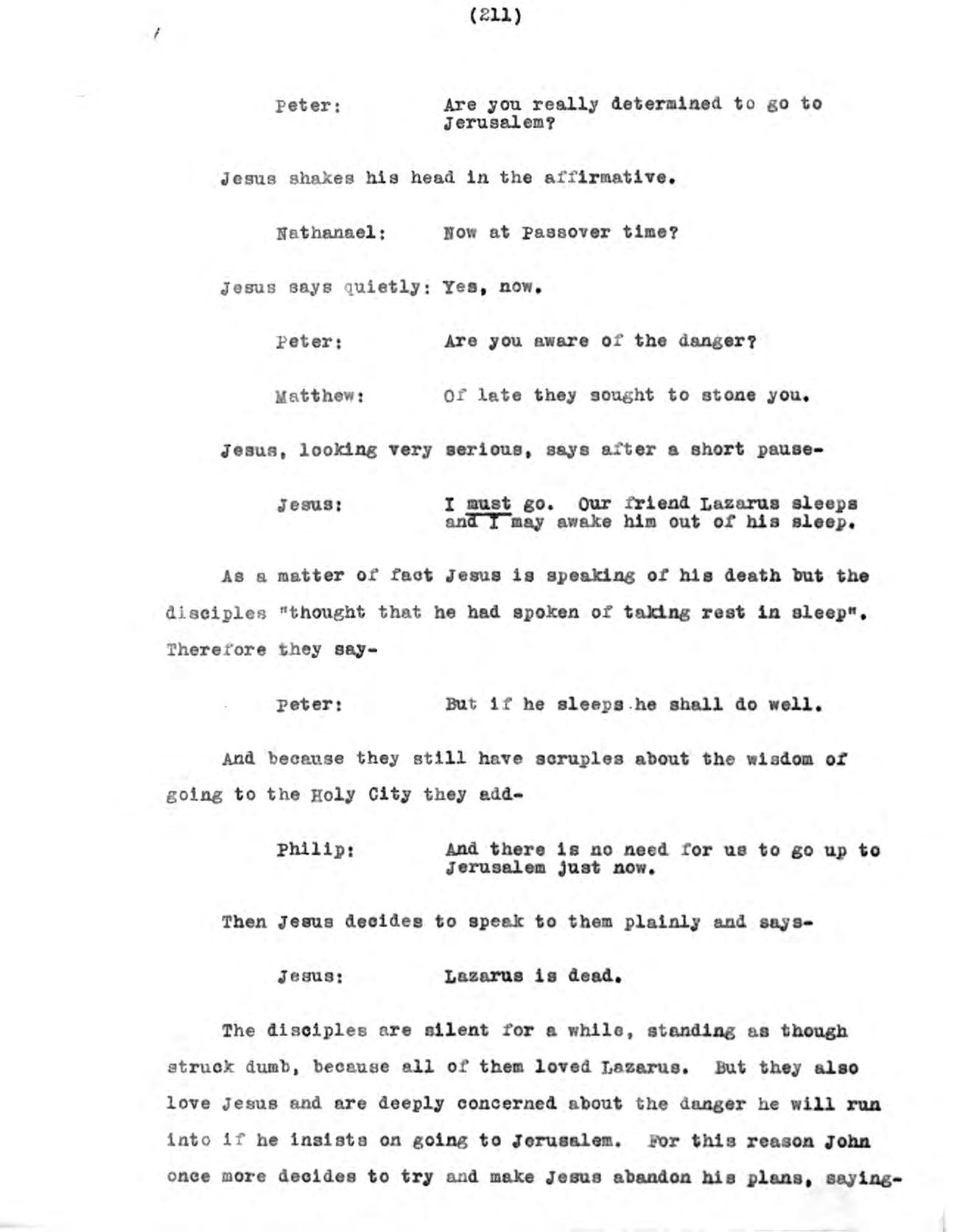 (211)

Peter: Are you really determined to go to Jerusalem?

Jesus shakes his head in the affirmative.

Nathanael: Now at Passover time?

Jesus says quietly: Yes, now.

Peter: Are you aware of the danger?

Matthew: Of late they sought to stone you.

Jesus, looking very serious, says after a short pause-

Jesus: I must go. Our friend Lazarus sleeps and I may awake him out of his sleep.

As a matter of fact Jesus is speaking of his death but the disciples "thought that he had spoken of taking rest in sleep". Therefore they say-

Peter: But if he sleeps he shall do well.

And because they still have scruples about the wisdom of going to the Holy City they add-

Philip: And there is no need for us to go up to Jerusalem just now.

Then Jesus decides to speak to them plainly and says-

Jesus: Lazarus is dead.

The disciples are silent for a while, standing as though struck dumb, because all of them loved Lazarus. But they also love Jesus and are deeply concerned about the danger he will run into if he insists on going to Jerusalem. For this reason John once more decides to try and make Jesus abandon his plans, saying-